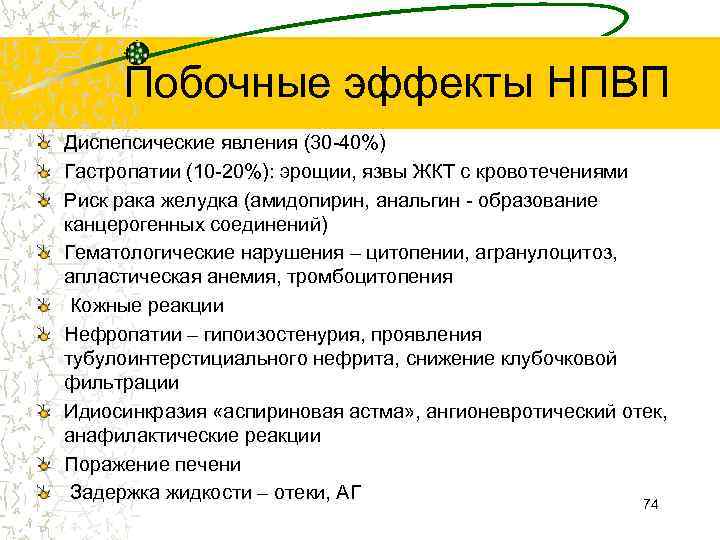 Побочные эффекты НПВП

Диспепсические явления (30-40%)

Гастропатии (10-20%): эрощии, язвы ЖКТ с кровотечениями

Риск рака желудка (амидопирин, анальгин - образование канцерогенных соединений)

Гематологические нарушения – цитопении, агранулоцитоз, апластическая анемия, тромбоцитопения

Кожные реакции

Нефропатии – гипоизостенурия, проявления тубулоинтерстициального нефрита, снижение клубочковой фильтрации

Идиосинкразия «аспириновая астма», ангионевротический отек, анафилактические реакции

Поражение печени

Задержка жидкости – отеки, АГ

74